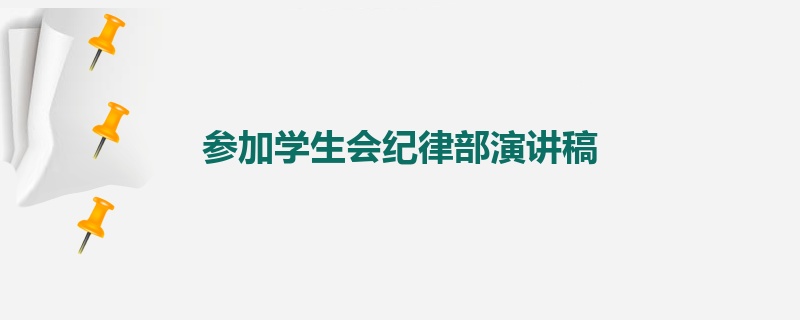 参加学生会纪律部演讲稿